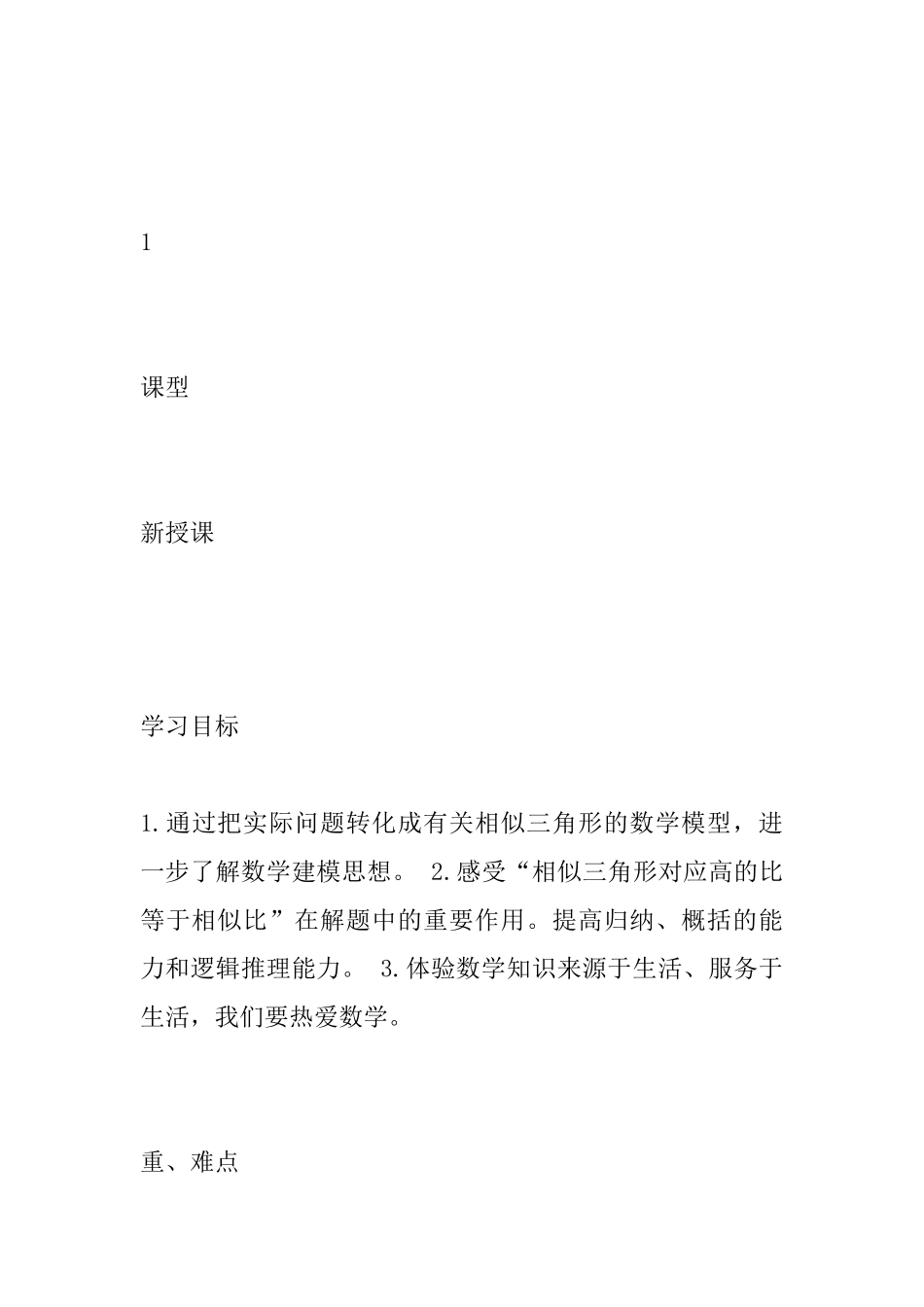 1

课型

新授课

学习目标

1.通过把实际问题转化成有关相似三角形的数学模型，进一步了解数学建模思想。 2.感受“相似三角形对应高的比等于相似比”在解题中的重要作用。提高归纳、概括的能力和逻辑推理能力。 3.体验数学知识来源于生活、服务于生活，我们要热爱数学。

重、难点